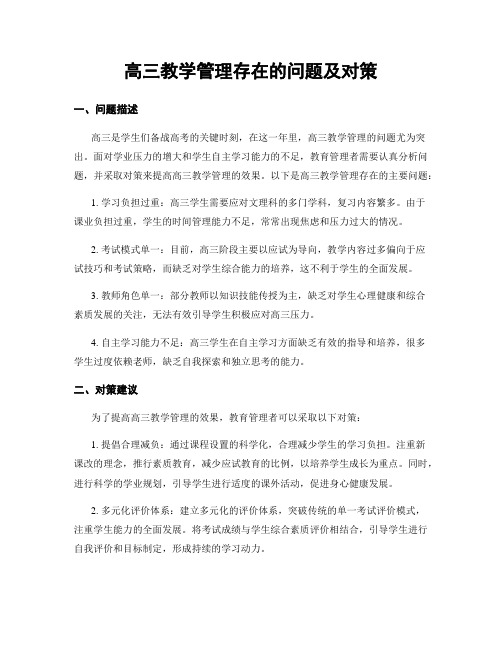 高三教学管理存在的问题及对策

一、问题描述

高三是学生们备战高考的关键时刻，在这一年里，高三教学管理的问题尤为突出。面对学业压力的增大和学生自主学习能力的不足，教育管理者需要认真分析问题，并采取对策来提高高三教学管理的效果。以下是高三教学管理存在的主要问题：

1. 学习负担过重：高三学生需要应对文理科的多门学科，复习内容繁多。由于课业负担过重，学生的时间管理能力不足，常常出现焦虑和压力过大的情况。

2. 考试模式单一：目前，高三阶段主要以应试为导向，教学内容过多偏向于应试技巧和考试策略，而缺乏对学生综合能力的培养，这不利于学生的全面发展。

3. 教师角色单一：部分教师以知识技能传授为主，缺乏对学生心理健康和综合素质发展的关注，无法有效引导学生积极应对高三压力。

4. 自主学习能力不足：高三学生在自主学习方面缺乏有效的指导和培养，很多学生过度依赖老师，缺乏自我探索和独立思考的能力。

二、对策建议

为了提高高三教学管理的效果，教育管理者可以采取以下对策：

1. 提倡合理减负：通过课程设置的科学化，合理减少学生的学习负担。注重新课改的理念，推行素质教育，减少应试教育的比例，以培养学生成长为重点。同时，进行科学的学业规划，引导学生进行适度的课外活动，促进身心健康发展。

2. 多元化评价体系：建立多元化的评价体系，突破传统的单一考试评价模式，注重学生能力的全面发展。将考试成绩与学生综合素质评价相结合，引导学生进行自我评价和目标制定，形成持续的学习动力。